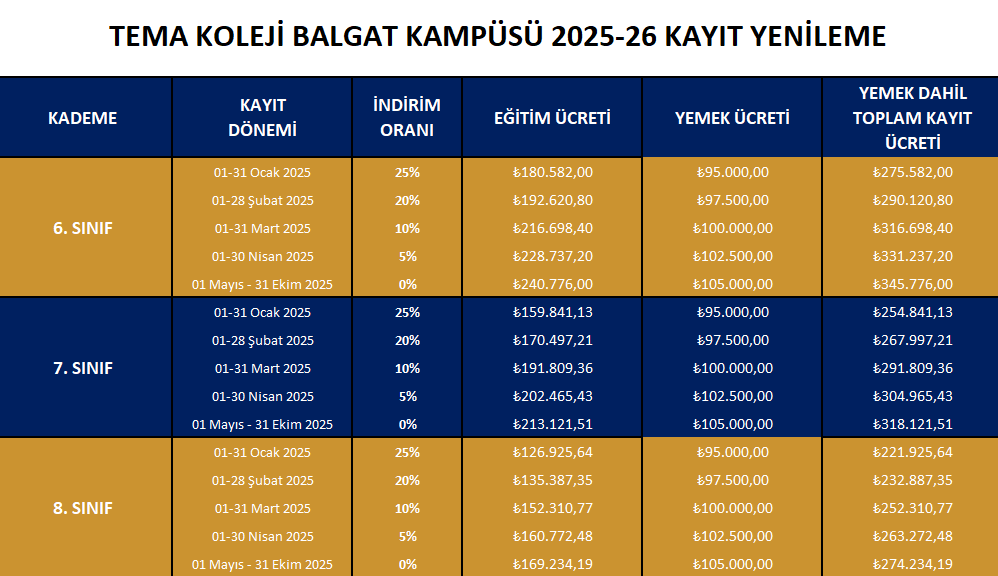 TEMA KOLEJİ BALGAT KAMPÜSÜ 2025-26 KAYIT YENİLEME

| KADEME | KAYIT DÖNEMİ | İNDİRİM ORANI | EĞİTİM ÜCRETİ | YEMEK ÜCRETİ | YEMEK DAHİL TOPLAM KAYIT ÜCRETİ |
|---|---|---|---|---|---|
| 6. SINIF | 01-31 Ocak 2025 | 25% | ₺180.582,00 | ₺95.000,00 | ₺275.582,00 |
| | 01-28 Şubat 2025 | 20% | ₺192.620,80 | ₺97.500,00 | ₺290.120,80 |
| | 01-31 Mart 2025 | 10% | ₺216.698,40 | ₺100.000,00 | ₺316.698,40 |
| | 01-30 Nisan 2025 | 5% | ₺228.737,20 | ₺102.500,00 | ₺331.237,20 |
| | 01 Mayıs - 31 Ekim 2025 | 0% | ₺240.776,00 | ₺105.000,00 | ₺345.776,00 |
| 7. SINIF | 01-31 Ocak 2025 | 25% | ₺159.841,13 | ₺95.000,00 | ₺254.841,13 |
| | 01-28 Şubat 2025 | 20% | ₺170.497,21 | ₺97.500,00 | ₺267.997,21 |
| | 01-31 Mart 2025 | 10% | ₺191.809,36 | ₺100.000,00 | ₺291.809,36 |
| | 01-30 Nisan 2025 | 5% | ₺202.465,43 | ₺102.500,00 | ₺304.965,43 |
| | 01 Mayıs - 31 Ekim 2025 | 0% | ₺213.121,51 | ₺105.000,00 | ₺318.121,51 |
| 8. SINIF | 01-31 Ocak 2025 | 25% | ₺126.925,64 | ₺95.000,00 | ₺221.925,64 |
| | 01-28 Şubat 2025 | 20% | ₺135.387,35 | ₺97.500,00 | ₺232.887,35 |
| | 01-31 Mart 2025 | 10% | ₺152.310,77 | ₺100.000,00 | ₺252.310,77 |
| | 01-30 Nisan 2025 | 5% | ₺160.772,48 | ₺102.500,00 | ₺263.272,48 |
| | 01 Mayıs - 31 Ekim 2025 | 0% | ₺169.234,19 | ₺105.000,00 | ₺274.234,19 |